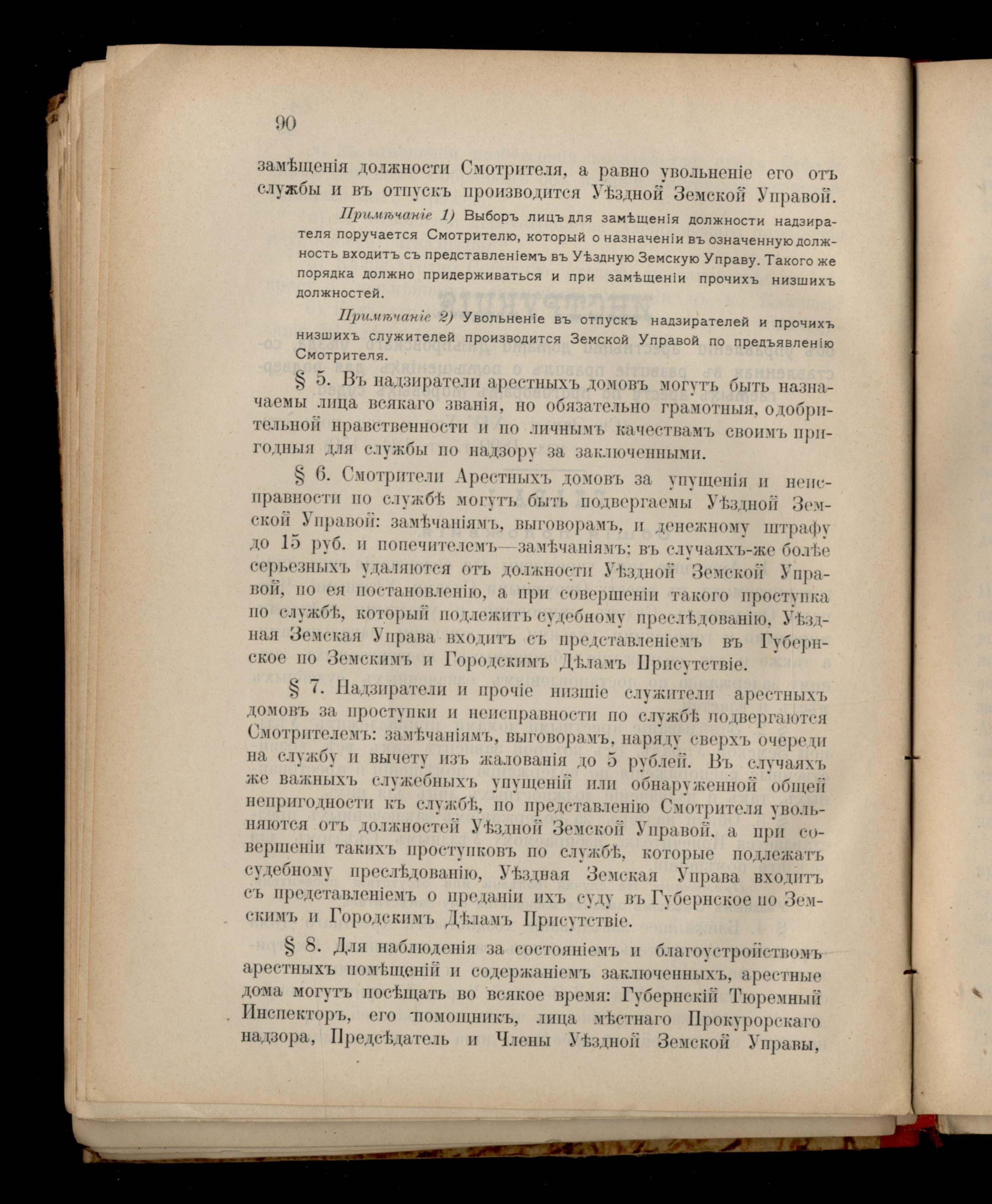 90

замѣщенія должности Смотрителя, а равно увольненіе его отъ службы и въ отпускъ производится Уѣздной Земской Управой.

Примѣчаніе 1) Выборъ лицъ для замѣщенія должности надзирателя поручается Смотрителю, который о назначеніи въ означенную должность входитъ съ представленіемъ въ Уѣздную Земскую Управу. Такого же порядка должно придерживаться и при замѣщеніи прочихъ низшихъ должностей.

Примѣчаніе 2) Увольненіе въ отпускъ надзирателей и прочихъ низшихъ служителей производится Земской Управой по предъявленію Смотрителя.

§ 5. Въ надзиратели арестныхъ домовъ могутъ быть назначаемы лица всякаго званія, но обязательно грамотныя, одобрительной нравственности и по личнымъ качествамъ своимъ пригодныя для службы по надзору за заключенными.

§ 6. Смотрители Арестныхъ домовъ за упущенія и неисправности по службѣ могутъ быть подвергаемы Уѣздной Земской Управой: замѣчаніямъ, выговорамъ, и денежному штрафу до 15 руб. и попечителемъ—замѣчаніямъ; въ случаяхъ-же болѣе серьезныхъ удаляются отъ должности Уѣздной Земской Управой, по ея постановленію, а при совершеніи такого проступка по службѣ, который подлежитъ судебному преслѣдованію, Уѣздная Земская Управа входитъ съ представленіемъ въ Губернское по Земскимъ и Городскимъ Дѣламъ Присутствіе.

§ 7. Надзиратели и прочіе низшіе служители арестныхъ домовъ за проступки и неисправности по службѣ подвергаются Смотрителемъ: замѣчаніямъ, выговорамъ, наряду сверхъ очереди на службу и вычету изъ жалованія до 5 рублей. Въ случаяхъ же важныхъ служебныхъ упущеній или обнаруженной общей непригодности къ службѣ, по представленію Смотрителя увольняются отъ должностей Уѣздной Земской Управой, а при совершеніи такихъ проступковъ по службѣ, которые подлежатъ судебному преслѣдованію, Уѣздная Земская Управа входитъ съ представленіемъ о преданіи ихъ суду въ Губернское по Земскимъ и Городскимъ Дѣламъ Присутствіе.

§ 8. Для наблюденія за состояніемъ и благоустройствомъ арестныхъ помѣщеній и содержаніемъ заключенныхъ, арестные дома могутъ посѣщать во всякое время: Губернскій Тюремный Инспекторъ, его помощникъ, лица мѣстнаго Прокурорскаго надзора, Предсѣдатель и Члены Уѣздной Земской Управы,